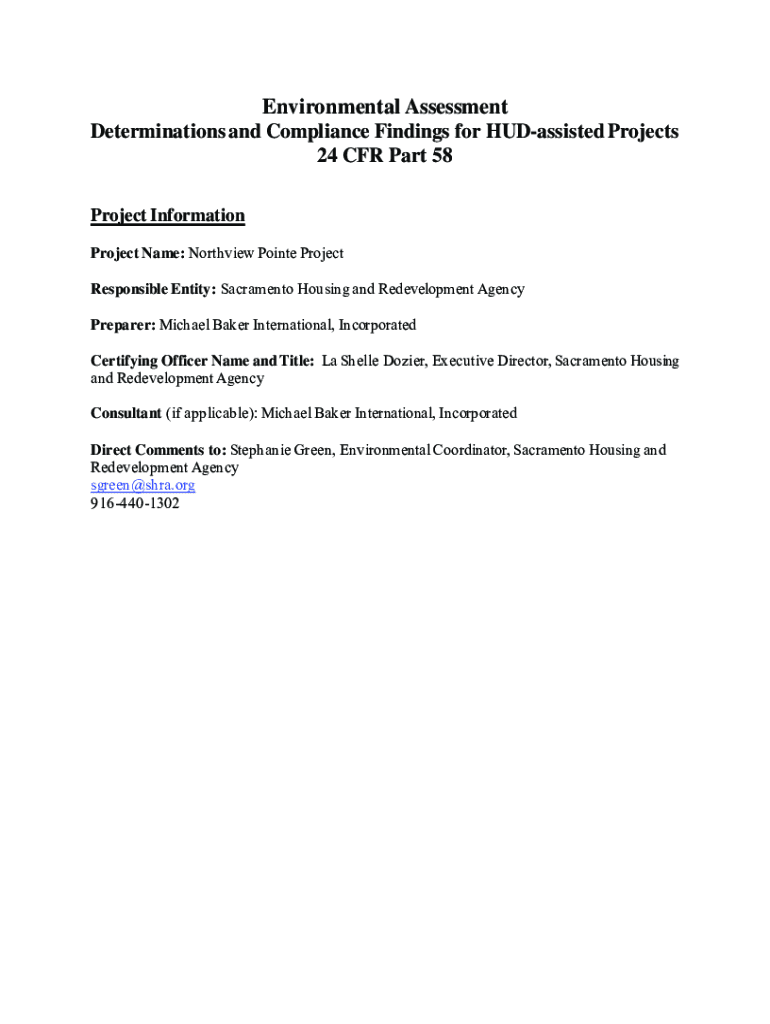 Environmental Assessment
Determinations and Compliance Findings for HUD-assisted Projects
24 CFR Part 58

Project Information

Project Name: Northview Pointe Project

Responsible Entity: Sacramento Housing and Redevelopment Agency

Preparer: Michael Baker International, Incorporated

Certifying Officer Name and Title: La Shelle Dozier, Executive Director, Sacramento Housing and Redevelopment Agency

Consultant (if applicable): Michael Baker International, Incorporated

Direct Comments to: Stephanie Green, Environmental Coordinator, Sacramento Housing and Redevelopment Agency
sgreen@shra.org
916-440-1302